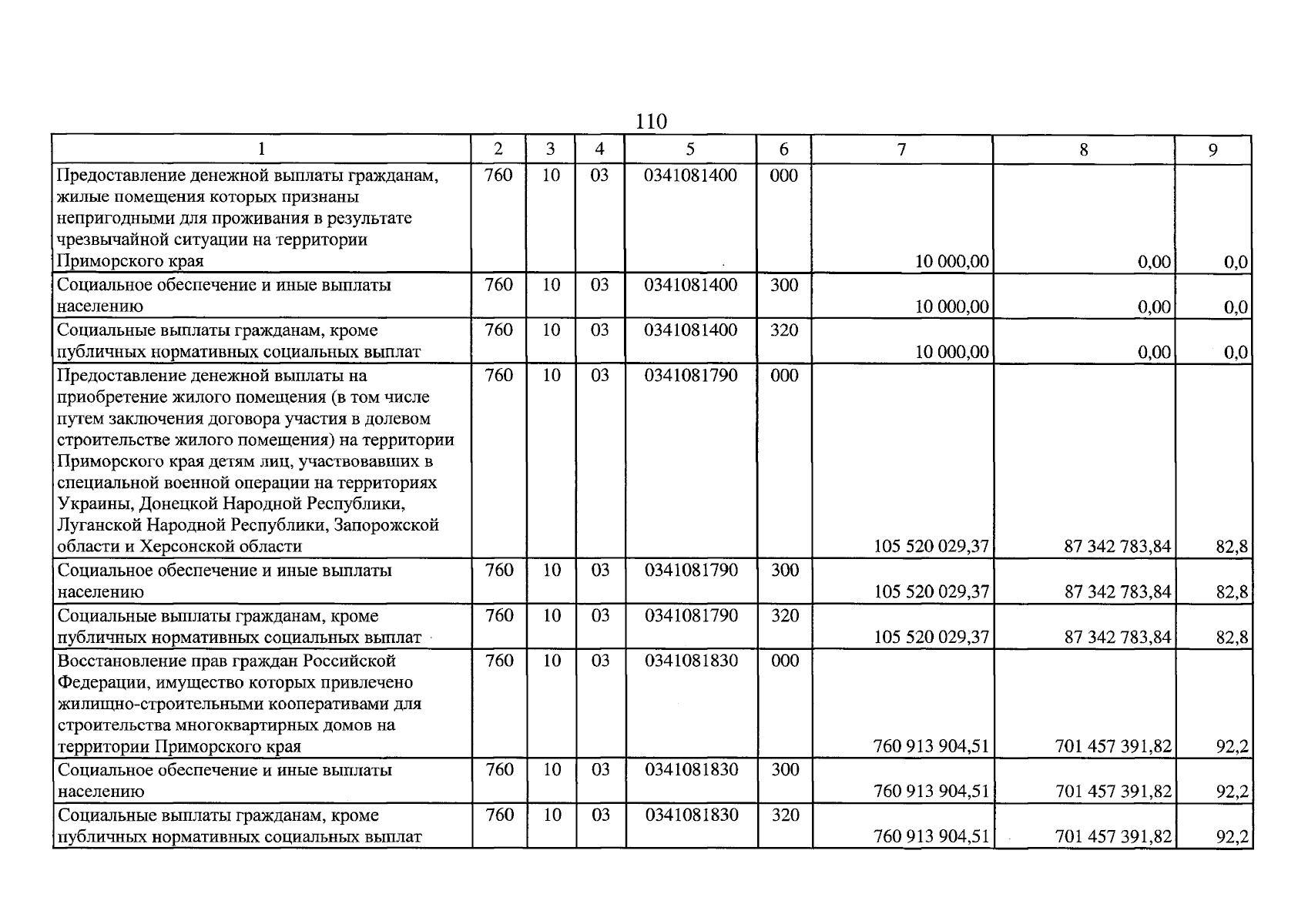 110

| 1 | 2 | 3 | 4 | 5 | 6 | 7 | 8 | 9 |
|---|---|---|---|---|---|---|---|---|
| Предоставление денежной выплаты гражданам, жилые помещения которых признаны непригодными для проживания в результате чрезвычайной ситуации на территории Приморского края | 760 | 10 | 03 | 0341081400 | 000 | 10 000,00 | 0,00 | 0,0 |
| Социальное обеспечение и иные выплаты населению | 760 | 10 | 03 | 0341081400 | 300 | 10 000,00 | 0,00 | 0,0 |
| Социальные выплаты гражданам, кроме публичных нормативных социальных выплат | 760 | 10 | 03 | 0341081400 | 320 | 10 000,00 | 0,00 | 0,0 |
| Предоставление денежной выплаты на приобретение жилого помещения (в том числе путем заключения договора участия в долевом строительстве жилого помещения) на территории Приморского края детям лиц, участвовавших в специальной военной операции на территориях Украины, Донецкой Народной Республики, Луганской Народной Республики, Запорожской области и Херсонской области | 760 | 10 | 03 | 0341081790 | 000 | 105 520 029,37 | 87 342 783,84 | 82,8 |
| Социальное обеспечение и иные выплаты населению | 760 | 10 | 03 | 0341081790 | 300 | 105 520 029,37 | 87 342 783,84 | 82,8 |
| Социальные выплаты гражданам, кроме публичных нормативных социальных выплат | 760 | 10 | 03 | 0341081790 | 320 | 105 520 029,37 | 87 342 783,84 | 82,8 |
| Восстановление прав граждан Российской Федерации, имущество которых привлечено жилищно-строительными кооперативами для строительства многоквартирных домов на территории Приморского края | 760 | 10 | 03 | 0341081830 | 000 | 760 913 904,51 | 701 457 391,82 | 92,2 |
| Социальное обеспечение и иные выплаты населению | 760 | 10 | 03 | 0341081830 | 300 | 760 913 904,51 | 701 457 391,82 | 92,2 |
| Социальные выплаты гражданам, кроме публичных нормативных социальных выплат | 760 | 10 | 03 | 0341081830 | 320 | 760 913 904,51 | 701 457 391,82 | 92,2 |